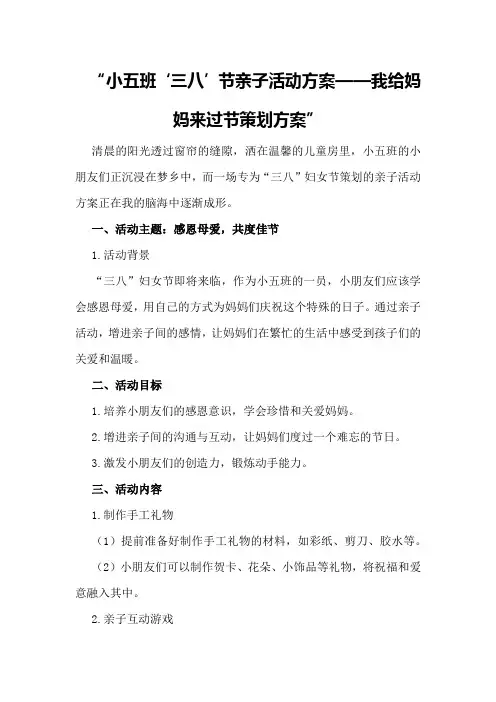 “小五班‘三八’节亲子活动方案——我给妈妈来过节策划方案”

清晨的阳光透过窗帘的缝隙，洒在温馨的儿童房里，小五班的小朋友们正沉浸在梦乡中，而一场专为“三八”妇女节策划的亲子活动方案正在我的脑海中逐渐成形。

一、活动主题：感恩母爱，共度佳节

1.活动背景

“三八”妇女节即将来临，作为小五班的一员，小朋友们应该学会感恩母爱，用自己的方式为妈妈们庆祝这个特殊的日子。通过亲子活动，增进亲子间的感情，让妈妈们在繁忙的生活中感受到孩子们的关爱和温暖。

二、活动目标

1.培养小朋友们的感恩意识，学会珍惜和关爱妈妈。

2.增进亲子间的沟通与互动，让妈妈们度过一个难忘的节日。

3.激发小朋友们的创造力，锻炼动手能力。

三、活动内容

1.制作手工礼物

（1）提前准备好制作手工礼物的材料，如彩纸、剪刀、胶水等。

（2）小朋友们可以制作贺卡、花朵、小饰品等礼物，将祝福和爱意融入其中。

2.亲子互动游戏